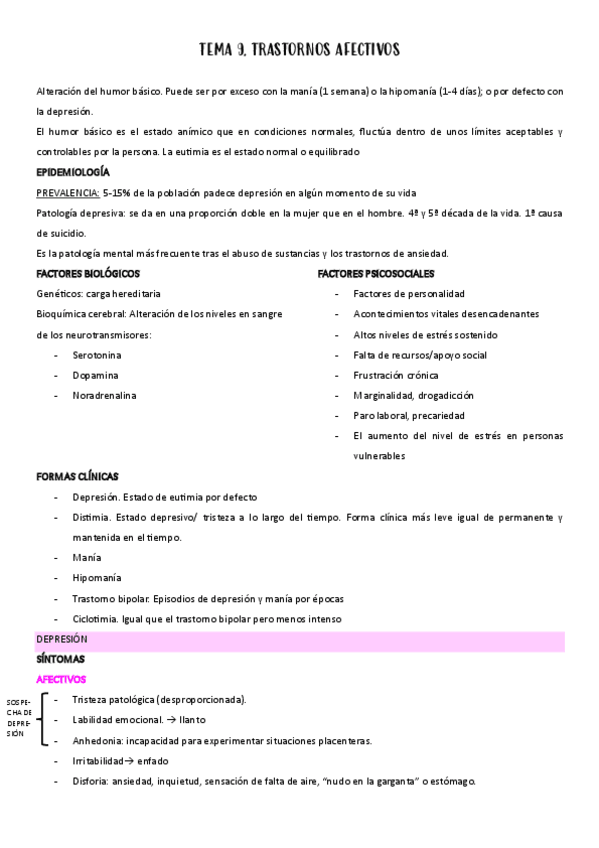 TEMA 9. TRASTORNOS AFECTIVOS

Alteración del humor básico. Puede ser por exceso con la manía (1 semana) o la hipomanía (1-4 días); o por defecto con la depresión.

El humor básico es el estado anímico que en condiciones normales, fluctúa dentro de unos límites aceptables y controlables por la persona. La eutimia es el estado normal o equilibrado

EPIDEMIOLOGÍA

PREVALENCIA: 5-15% de la población padece depresión en algún momento de su vida

Patología depresiva: se da en una proporción doble en la mujer que en el hombre. 4ª y 5ª década de la vida. 1ª causa de suicidio.

Es la patología mental más frecuente tras el abuso de sustancias y los trastornos de ansiedad.

FACTORES BIOLÓGICOS

Genéticos: carga hereditaria

Bioquímica cerebral: Alteración de los niveles en sangre de los neurotransmisores:

- Serotonina
- Dopamina
- Noradrenalina

FACTORES PSICOSOCIALES

- Factores de personalidad
- Acontecimientos vitales desencadenantes
- Altos niveles de estrés sostenido
- Falta de recursos/apoyo social
- Frustración crónica
- Marginalidad, drogadicción
- Paro laboral, precariedad
- El aumento del nivel de estrés en personas vulnerables

FORMAS CLÍNICAS

- Depresión. Estado de eutimia por defecto
- Distimia. Estado depresivo/ tristeza a lo largo del tiempo. Forma clínica más leve igual de permanente y mantenida en el tiempo.
- Manía
- Hipomanía
- Trastorno bipolar. Episodios de depresión y manía por épocas
- Ciclotimia. Igual que el trastorno bipolar pero menos intenso

DEPRESIÓN

SÍNTOMAS

AFECTIVOS

SOSPECHA DE DEPRESIÓN

- Tristeza patológica (desproporcionada).
- Labilidad emocional. → llanto
- Anhedonia: incapacidad para experimentar situaciones placenteras.
- Irritabilidad→ enfado
- Disforia: ansiedad, inquietud, sensación de falta de aire, "nudo en la garganta" o estómago.